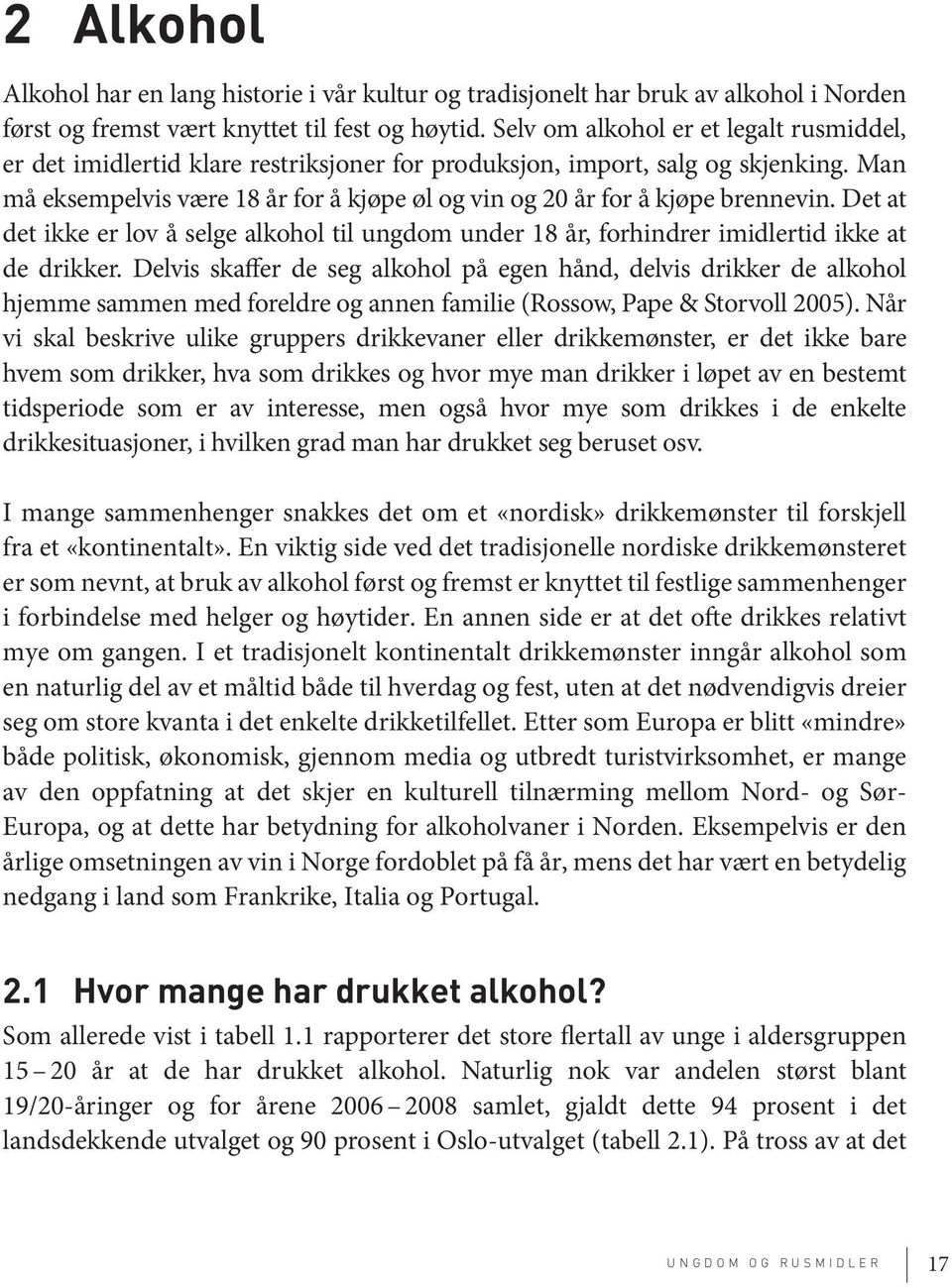 2 Alkohol

Alkohol har en lang historie i vår kultur og tradisjonelt har bruk av alkohol i Norden først og fremst vært knyttet til fest og høytid. Selv om alkohol er et legalt rusmiddel, er det imidlertid klare restriksjoner for produksjon, import, salg og skjenking. Man må eksempelvis være 18 år for å kjøpe øl og vin og 20 år for å kjøpe brennevin. Det at det ikke er lov å selge alkohol til ungdom under 18 år, forhindrer imidlertid ikke at de drikker. Delvis skaffer de seg alkohol på egen hånd, delvis drikker de alkohol hjemme sammen med foreldre og annen familie (Rossow, Pape & Storvoll 2005). Når vi skal beskrive ulike gruppers drikkevaner eller drikkemønster, er det ikke bare hvem som drikker, hva som drikkes og hvor mye man drikker i løpet av en bestemt tidsperiode som er av interesse, men også hvor mye som drikkes i de enkelte drikkesituasjoner, i hvilken grad man har drukket seg beruset osv.

I mange sammenhenger snakkes det om et «nordisk» drikkemønster til forskjell fra et «kontinentalt». En viktig side ved det tradisjonelle nordiske drikkemønsteret er som nevnt, at bruk av alkohol først og fremst er knyttet til festlige sammenhenger i forbindelse med helger og høytider. En annen side er at det ofte drikkes relativt mye om gangen. I et tradisjonelt kontinentalt drikkemønster inngår alkohol som en naturlig del av et måltid både til hverdag og fest, uten at det nødvendigvis dreier seg om store kvanta i det enkelte drikketilfellet. Etter som Europa er blitt «mindre» både politisk, økonomisk, gjennom media og utbredt turistvirksomhet, er mange av den oppfatning at det skjer en kulturell tilnærming mellom Nord- og Sør-Europa, og at dette har betydning for alkoholvaner i Norden. Eksempelvis er den årlige omsetningen av vin i Norge fordoblet på få år, mens det har vært en betydelig nedgang i land som Frankrike, Italia og Portugal.

2.1 Hvor mange har drukket alkohol?
Som allerede vist i tabell 1.1 rapporterer det store flertall av unge i aldersgruppen 15 – 20 år at de har drukket alkohol. Naturlig nok var andelen størst blant 19/20-åringer og for årene 2006 – 2008 samlet, gjaldt dette 94 prosent i det landsdekkende utvalget og 90 prosent i Oslo-utvalget (tabell 2.1). På tross av at det

UNGDOM OG RUSMIDLER 17